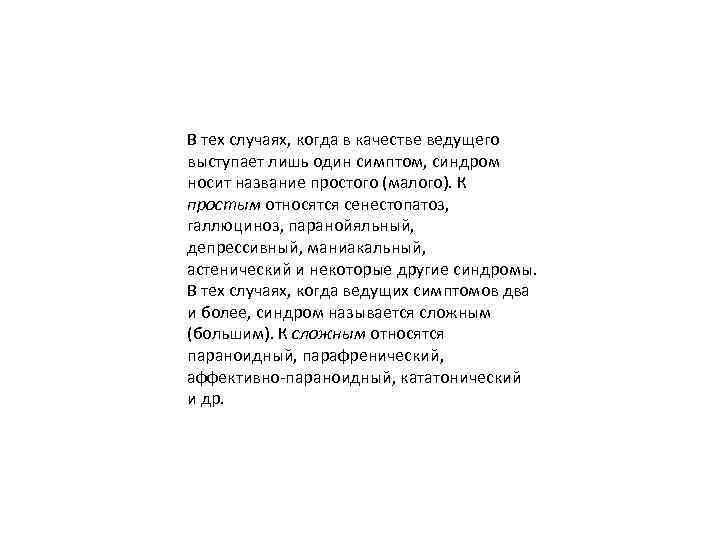 В тех случаях, когда в качестве ведущего выступает лишь один симптом, синдром носит название простого (малого). К простым относятся сенестопатоз, галлюциноз, паранойяльный, депрессивный, маниакальный, астенический и некоторые другие синдромы. В тех случаях, когда ведущих симптомов два и более, синдром называется сложным (большим). К сложным относятся параноидный, парафренический, аффективно-параноидный, кататонический и др.